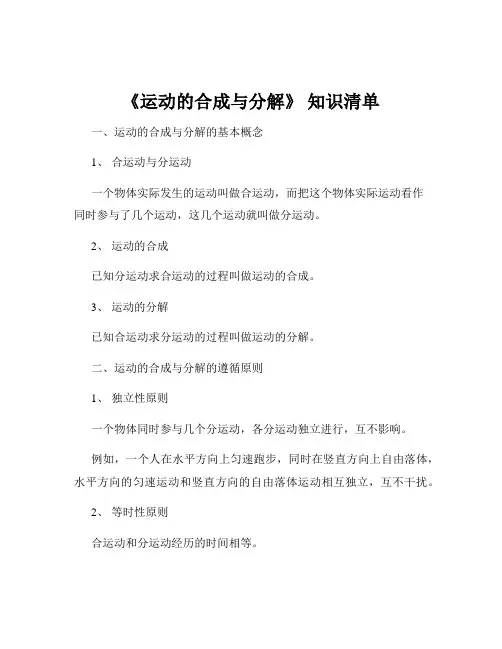 《运动的合成与分解》 知识清单

一、运动的合成与分解的基本概念

1、 合运动与分运动

一个物体实际发生的运动叫做合运动，而把这个物体实际运动看作同时参与了几个运动，这几个运动就叫做分运动。

2、 运动的合成

已知分运动求合运动的过程叫做运动的合成。

3、 运动的分解

已知合运动求分运动的过程叫做运动的分解。

二、运动的合成与分解的遵循原则

1、 独立性原则

一个物体同时参与几个分运动，各分运动独立进行，互不影响。

例如，一个人在水平方向上匀速跑步，同时在竖直方向上自由落体，水平方向的匀速运动和竖直方向的自由落体运动相互独立，互不干扰。

2、 等时性原则

合运动和分运动经历的时间相等。